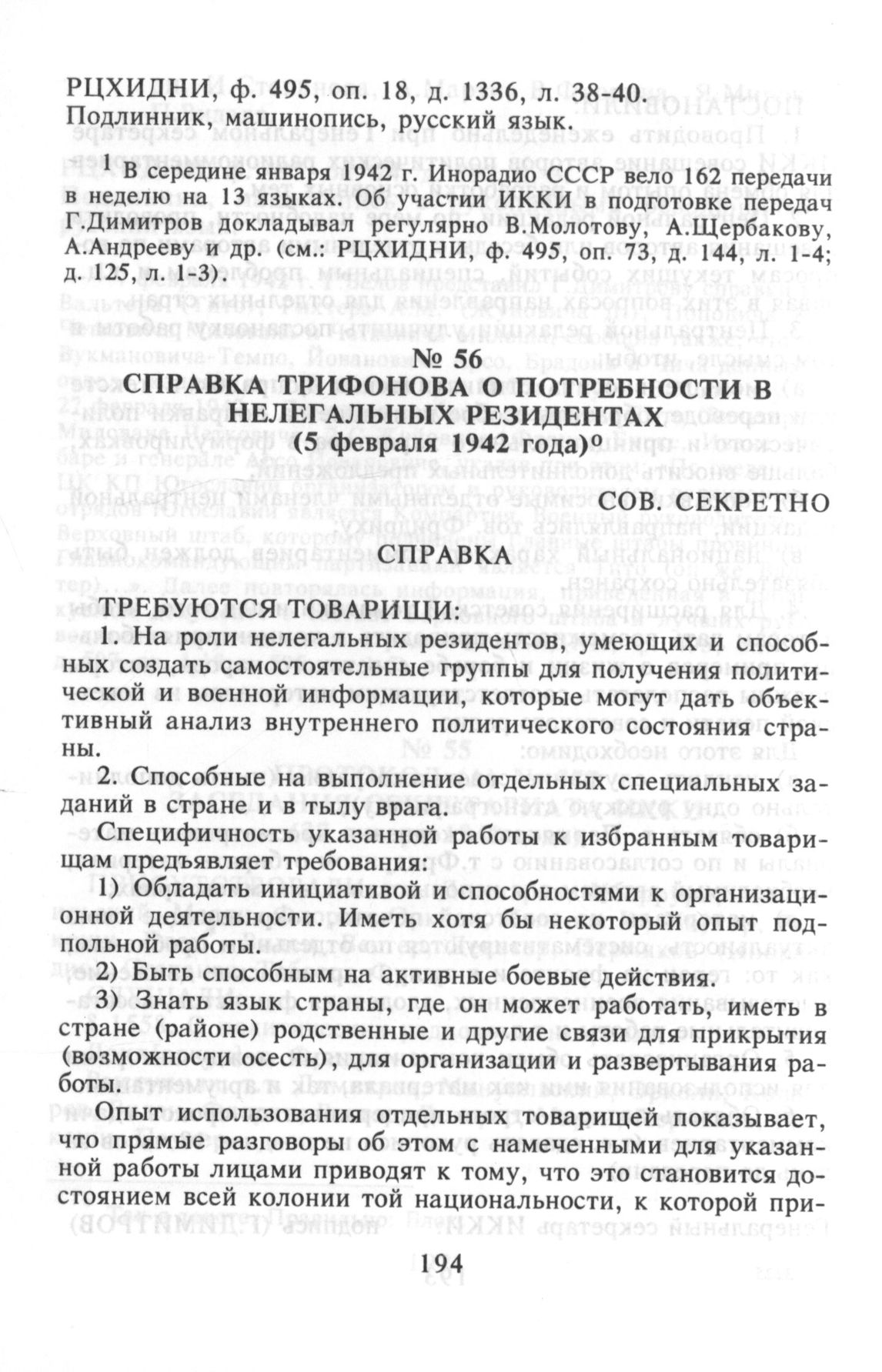 РЦХИДНИ, ф. 495, оп. 18, д. 1336, л. 38-40.
Подлинник, машинопись, русский язык.

$^1$ В середине января 1942 г. Инорадио СССР вело 162 передачи в неделю на 13 языках. Об участии ИККИ в подготовке передач Г.Димитров докладывал регулярно В.Молотову, А.Щербакову, А.Андрееву и др. (см.: РЦХИДНИ, ф. 495, оп. 73, д. 144, л. 1-4; д. 125, л. 1-3).

№ 56
СПРАВКА ТРИФОНОВА О ПОТРЕБНОСТИ В НЕЛЕГАЛЬНЫХ РЕЗИДЕНТАХ
(5 февраля 1942 года)$^0$

СОВ. СЕКРЕТНО

СПРАВКА

ТРЕБУЮТСЯ ТОВАРИЩИ:

1. На роли нелегальных резидентов, умеющих и способных создать самостоятельные группы для получения политической и военной информации, которые могут дать объективный анализ внутреннего политического состояния страны.

2. Способные на выполнение отдельных специальных заданий в стране и в тылу врага.

Специфичность указанной работы к избранным товарищам предъявляет требования:

1) Обладать инициативой и способностями к организационной деятельности. Иметь хотя бы некоторый опыт подпольной работы.

2) Быть способным на активные боевые действия.

3) Знать язык страны, где он может работать, иметь в стране (районе) родственные и другие связи для прикрытия (возможности осесть), для организации и развертывания работы.

Опыт использования отдельных товарищей показывает, что прямые разговоры об этом с намеченными для указанной работы лицами приводят к тому, что это становится достоянием всей колонии той национальности, к которой при-

194